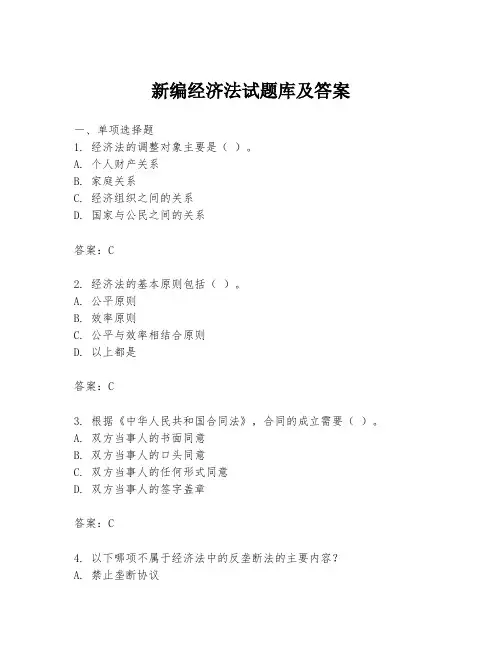 新编经济法试题库及答案

一、单项选择题
1. 经济法的调整对象主要是（ ）。
A. 个人财产关系
B. 家庭关系
C. 经济组织之间的关系
D. 国家与公民之间的关系

答案：C

2. 经济法的基本原则包括（ ）。
A. 公平原则
B. 效率原则
C. 公平与效率相结合原则
D. 以上都是

答案：C

3. 根据《中华人民共和国合同法》，合同的成立需要（ ）。
A. 双方当事人的书面同意
B. 双方当事人的口头同意
C. 双方当事人的任何形式同意
D. 双方当事人的签字盖章

答案：C

4. 以下哪项不属于经济法中的反垄断法的主要内容？
A. 禁止垄断协议